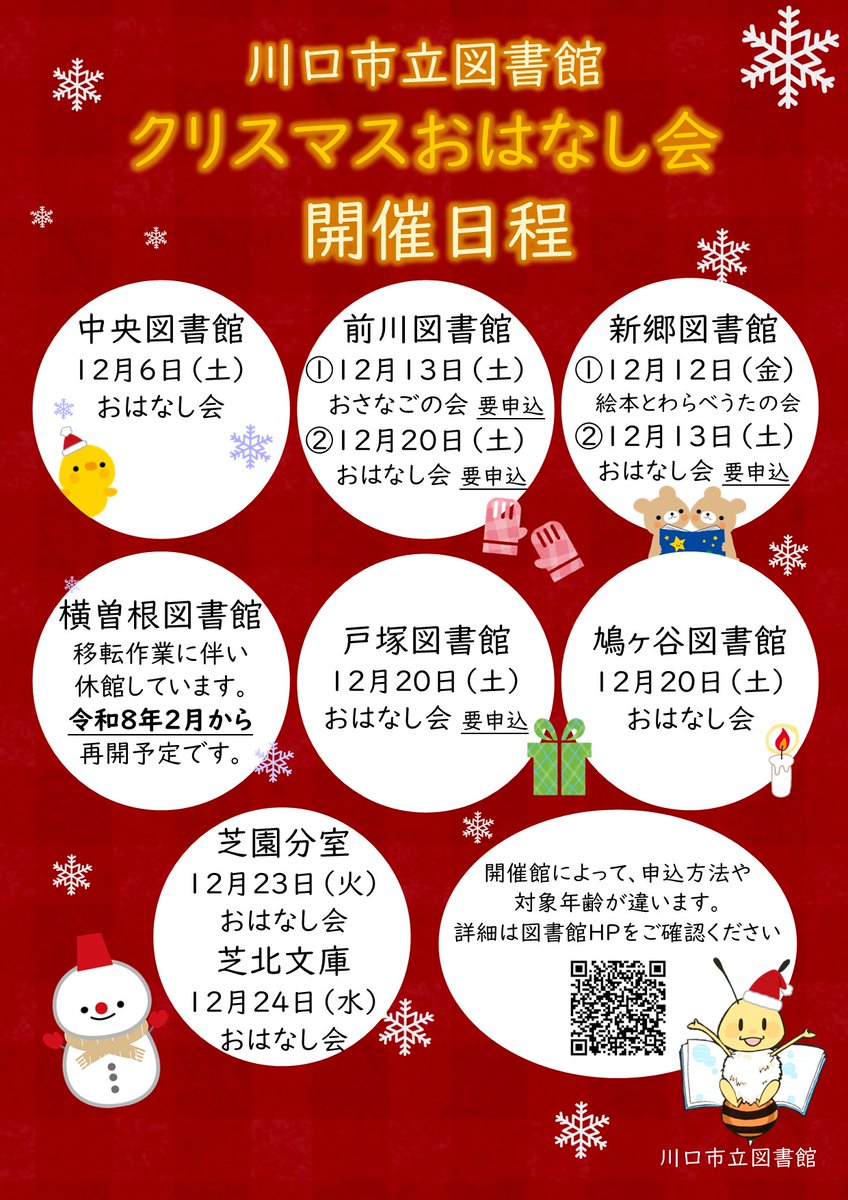 川口市立図書館
クリスマスおはなし会
開催日程

中央図書館
12月6日（土）
おはなし会

前川図書館
①12月13日（土）
おさなごの会 要申込
②12月20日（土）
おはなし会 要申込

新郷図書館
①12月12日（金）
絵本とわらべうたの会
②12月13日（土）
おはなし会 要申込

横曽根図書館
移転作業に伴い
休館しています。
令和8年2月から
再開予定です。

戸塚図書館
12月20日（土）
おはなし会 要申込

鳩ヶ谷図書館
12月20日（土）
おはなし会

芝園分室
12月23日（火）
おはなし会
芝北文庫
12月24日（水）
おはなし会

開催館によって、申込方法や
対象年齢が違います。
詳細は図書館HPをご確認ください

川口市立図書館